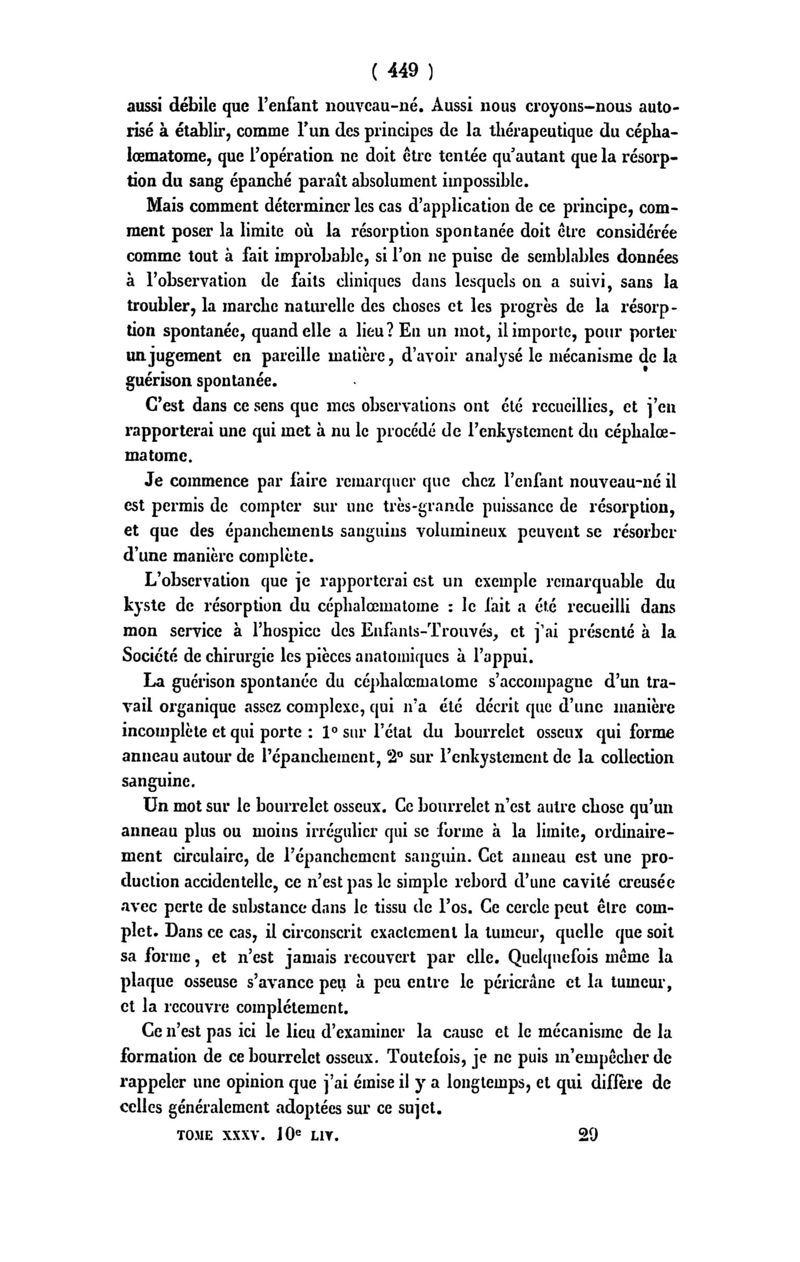 ( 449 )

aussi débile que l'enfant nouveau-né. Aussi nous croyons-nous autorisé à établir, comme l'un des principes de la thérapeutique du céphalœmatome, que l'opération ne doit être tentée qu'autant que la résorption du sang épanché paraît absolument impossible.

Mais comment déterminer les cas d'application de ce principe, comment poser la limite où la résorption spontanée doit être considérée comme tout à fait improbable, si l'on ne puise de semblables données à l'observation de faits cliniques dans lesquels on a suivi, sans la troubler, la marche naturelle des choses et les progrès de la résorption spontanée, quand elle a lieu? En un mot, il importe, pour porter un jugement en pareille matière, d'avoir analysé le mécanisme de la guérison spontanée.

C'est dans ce sens que mes observations ont été recueillies, et j'en rapporterai une qui met à nu le procédé de l'enkystement du céphalœmatome.

Je commence par faire remarquer que chez l'enfant nouveau-né il est permis de compter sur une très-grande puissance de résorption, et que des épanchements sanguins volumineux peuvent se résorber d'une manière complète.

L'observation que je rapporterai est un exemple remarquable du kyste de résorption du céphalœmatome : le fait a été recueilli dans mon service à l'hospice des Enfants-Trouvés, et j'ai présenté à la Société de chirurgie les pièces anatomiques à l'appui.

La guérison spontanée du céphalœmatome s'accompagne d'un travail organique assez complexe, qui n'a été décrit que d'une manière incomplète et qui porte : 1° sur l'état du bourrelet osseux qui forme anneau autour de l'épanchement, 2° sur l'enkystement de la collection sanguine.

Un mot sur le bourrelet osseux. Ce bourrelet n'est autre chose qu'un anneau plus ou moins irrégulier qui se forme à la limite, ordinairement circulaire, de l'épanchement sanguin. Cet anneau est une production accidentelle, ce n'est pas le simple rebord d'une cavité creusée avec perte de substance dans le tissu de l'os. Ce cercle peut être complet. Dans ce cas, il circonscrit exactement la tumeur, quelle que soit sa forme, et n'est jamais recouvert par elle. Quelquefois même la plaque osseuse s'avance peu à peu entre le péricrâne et la tumeur, et la recouvre complétement.

Ce n'est pas ici le lieu d'examiner la cause et le mécanisme de la formation de ce bourrelet osseux. Toutefois, je ne puis m'empêcher de rappeler une opinion que j'ai émise il y a longtemps, et qui diffère de celles généralement adoptées sur ce sujet.

TOME XXXV. 10e LIV. 29